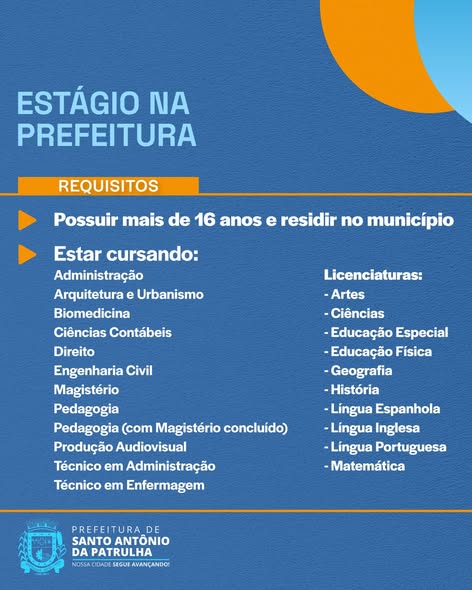 ESTÁGIO NA PREFEITURA

REQUISITOS

Possuir mais de 16 anos e residir no município

Estar cursando:

Administração
Arquitetura e Urbanismo
Biomedicina
Ciências Contábeis
Direito
Engenharia Civil
Magistério
Pedagogia
Pedagogia (com Magistério concluído)
Produção Audiovisual
Técnico em Administração
Técnico em Enfermagem

Licenciaturas:
- Artes
- Ciências
- Educação Especial
- Educação Física
- Geografia
- História
- Língua Espanhola
- Língua Inglesa
- Língua Portuguesa
- Matemática

PREFEITURA DE
SANTO ANTÔNIO DA PATRULHA
NOSSA CIDADE SEGUE AVANÇANDO!